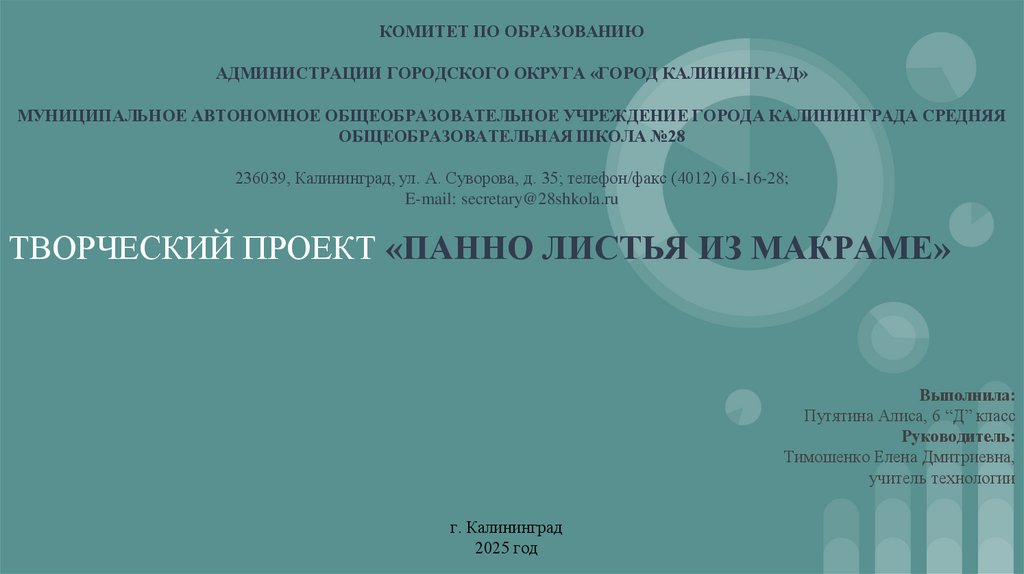 КОМИТЕТ ПО ОБРАЗОВАНИЮ

АДМИНИСТРАЦИИ ГОРОДСКОГО ОКРУГА «ГОРОД КАЛИНИНГРАД»

МУНИЦИПАЛЬНОЕ АВТОНОМНОЕ ОБЩЕОБРАЗОВАТЕЛЬНОЕ УЧРЕЖДЕНИЕ ГОРОДА КАЛИНИНГРАДА СРЕДНЯЯ ОБЩЕОБРАЗОВАТЕЛЬНАЯ ШКОЛА №28

236039, Калининград, ул. А. Суворова, д. 35; телефон/факс (4012) 61-16-28;
E-mail: secretary@28shkola.ru

ТВОРЧЕСКИЙ ПРОЕКТ «ПАННО ЛИСТЬЯ ИЗ МАКРАМЕ»

Выполнила:
Путятина Алиса, 6 "Д" класс
Руководитель:
Тимошенко Елена Дмитриевна,
учитель технологии

г. Калининград
2025 год